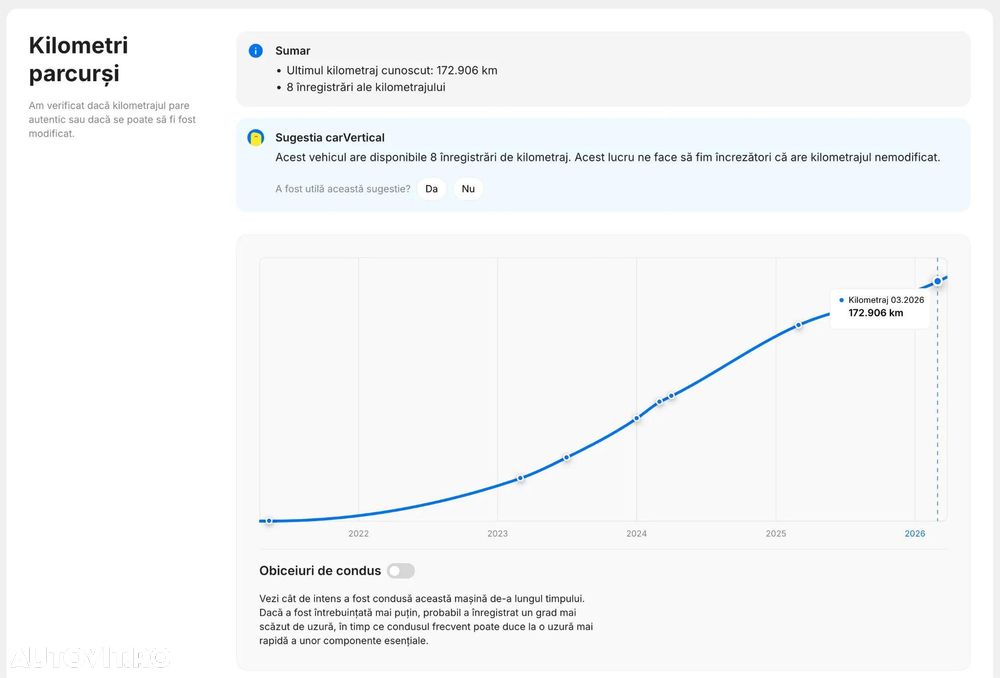 Kilometri parcurși

Am verificat dacă kilometrajul pare autentic sau dacă se poate să fi fost modificat.

Sumar
• Ultimul kilometraj cunoscut: 172.906 km
• 8 înregistrări ale kilometrajului

Sugestia carVertical
Acest vehicul are disponibile 8 înregistrări de kilometraj. Acest lucru ne face să fim încrezători că are kilometrajul nemodificat.

A fost utilă această sugestie? Da Nu

Kilometraj 03.2026
172.906 km

2022 2023 2024 2025 2026

Obiceiuri de condus

Vezi cât de intens a fost condusă această mașină de-a lungul timpului. Dacă a fost întrebuințată mai puțin, probabil a înregistrat un grad mai scăzut de uzură, în timp ce condusul frecvent poate duce la o uzură mai rapidă a unor componente esențiale.

AUTOVIT.RO